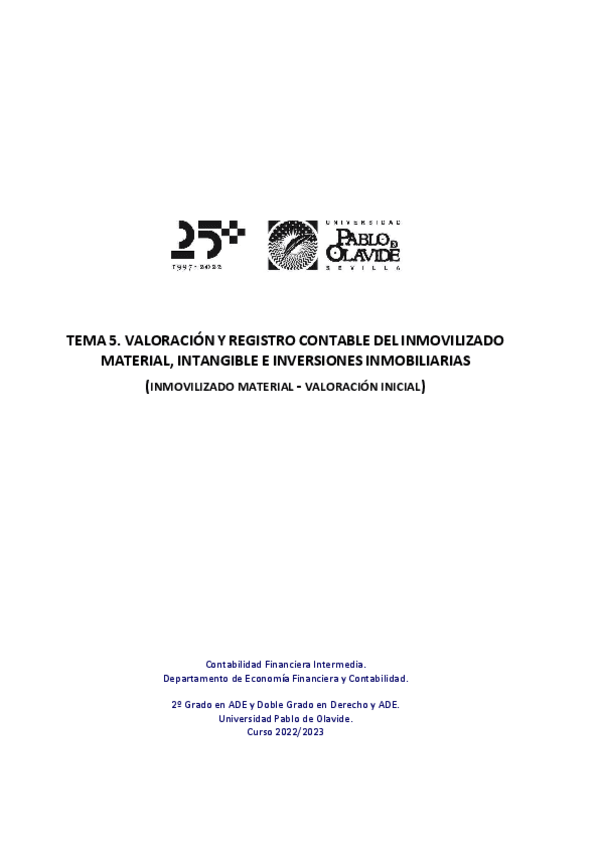 25
1997-2022

UNIVERSIDAD
PABLO DE OLAVIDE
SEVILLA

TEMA 5. VALORACIÓN Y REGISTRO CONTABLE DEL INMOVILIZADO MATERIAL, INTANGIBLE E INVERSIONES INMOBILIARIAS

(INMOVILIZADO MATERIAL - VALORACIÓN INICIAL)

Contabilidad Financiera Intermedia.
Departamento de Economía Financiera y Contabilidad.

2º Grado en ADE y Doble Grado en Derecho y ADE.
Universidad Pablo de Olavide.
Curso 2022/2023